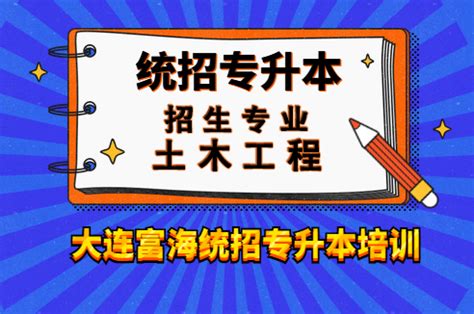 统招专升本
招生专业
土木工程

大连富海统招专升本培训